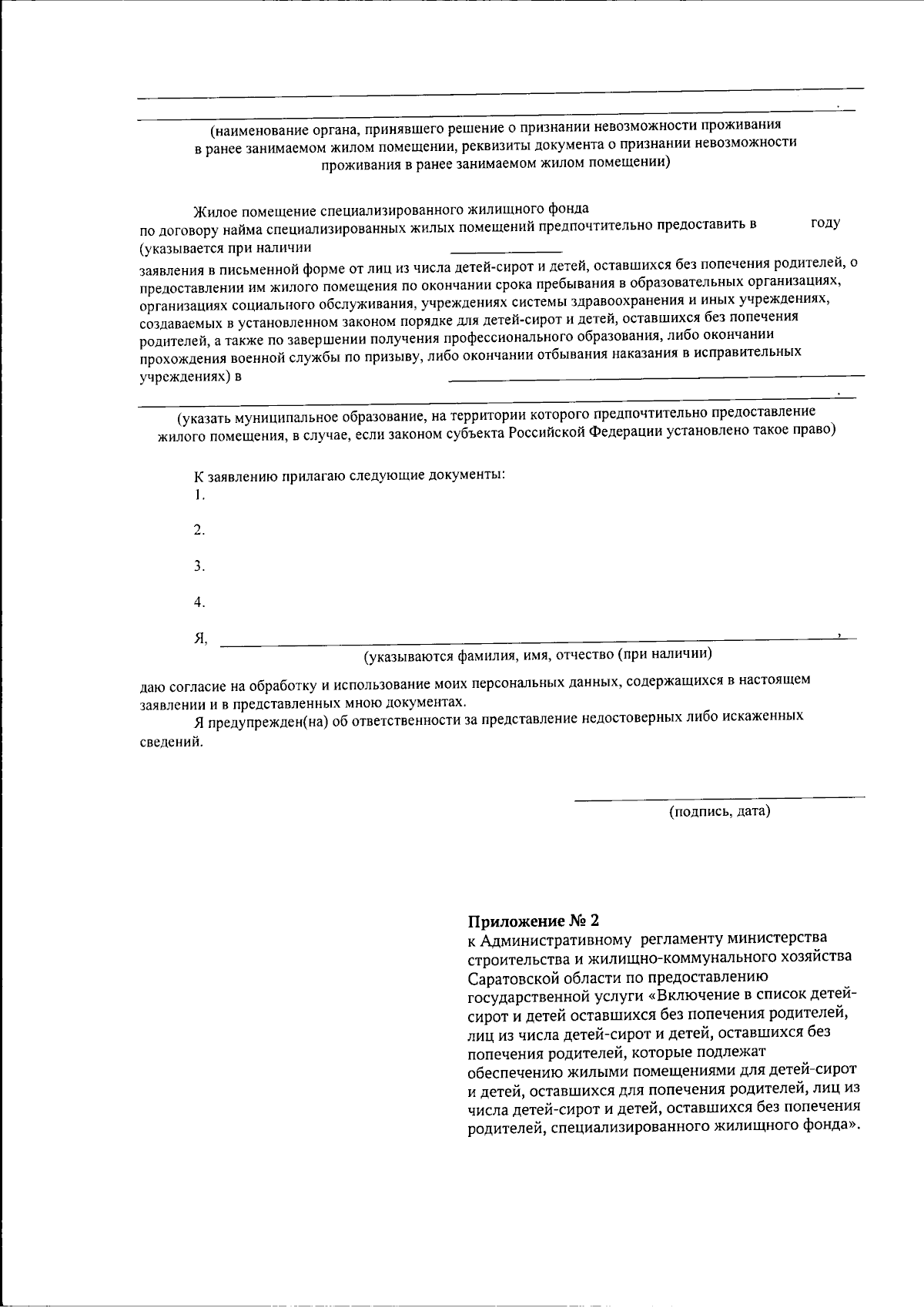 ____

____.

(наименование органа, принявшего решение о признании невозможности проживания в ранее занимаемом жилом помещении, реквизиты документа о признании невозможности проживания в ранее занимаемом жилом помещении)

Жилое помещение специализированного жилищного фонда по договору найма специализированных жилых помещений предпочтительно предоставить в ____ году (указывается при наличии заявления в письменной форме от лиц из числа детей-сирот и детей, оставшихся без попечения родителей, о предоставлении им жилого помещения по окончании срока пребывания в образовательных организациях, организациях социального обслуживания, учреждениях системы здравоохранения и иных учреждениях, создаваемых в установленном законом порядке для детей-сирот и детей, оставшихся без попечения родителей, а также по завершении получения профессионального образования, либо окончании прохождения военной службы по призыву, либо окончании отбывания наказания в исправительных учреждениях) в ____

____.

(указать муниципальное образование, на территории которого предпочтительно предоставление жилого помещения, в случае, если законом субъекта Российской Федерации установлено такое право)

К заявлению прилагаю следующие документы:
1.

2.

3.

4.

Я, ____,
(указываются фамилия, имя, отчество (при наличии)

даю согласие на обработку и использование моих персональных данных, содержащихся в настоящем заявлении и в представленных мною документах.

Я предупрежден(на) об ответственности за представление недостоверных либо искаженных сведений.

____
(подпись, дата)

Приложение № 2
к Административному регламенту министерства строительства и жилищно-коммунального хозяйства Саратовской области по предоставлению государственной услуги «Включение в список детей-сирот и детей оставшихся без попечения родителей, лиц из числа детей-сирот и детей, оставшихся без попечения родителей, которые подлежат обеспечению жилыми помещениями для детей-сирот и детей, оставшихся для попечения родителей, лиц из числа детей-сирот и детей, оставшихся без попечения родителей, специализированного жилищного фонда».